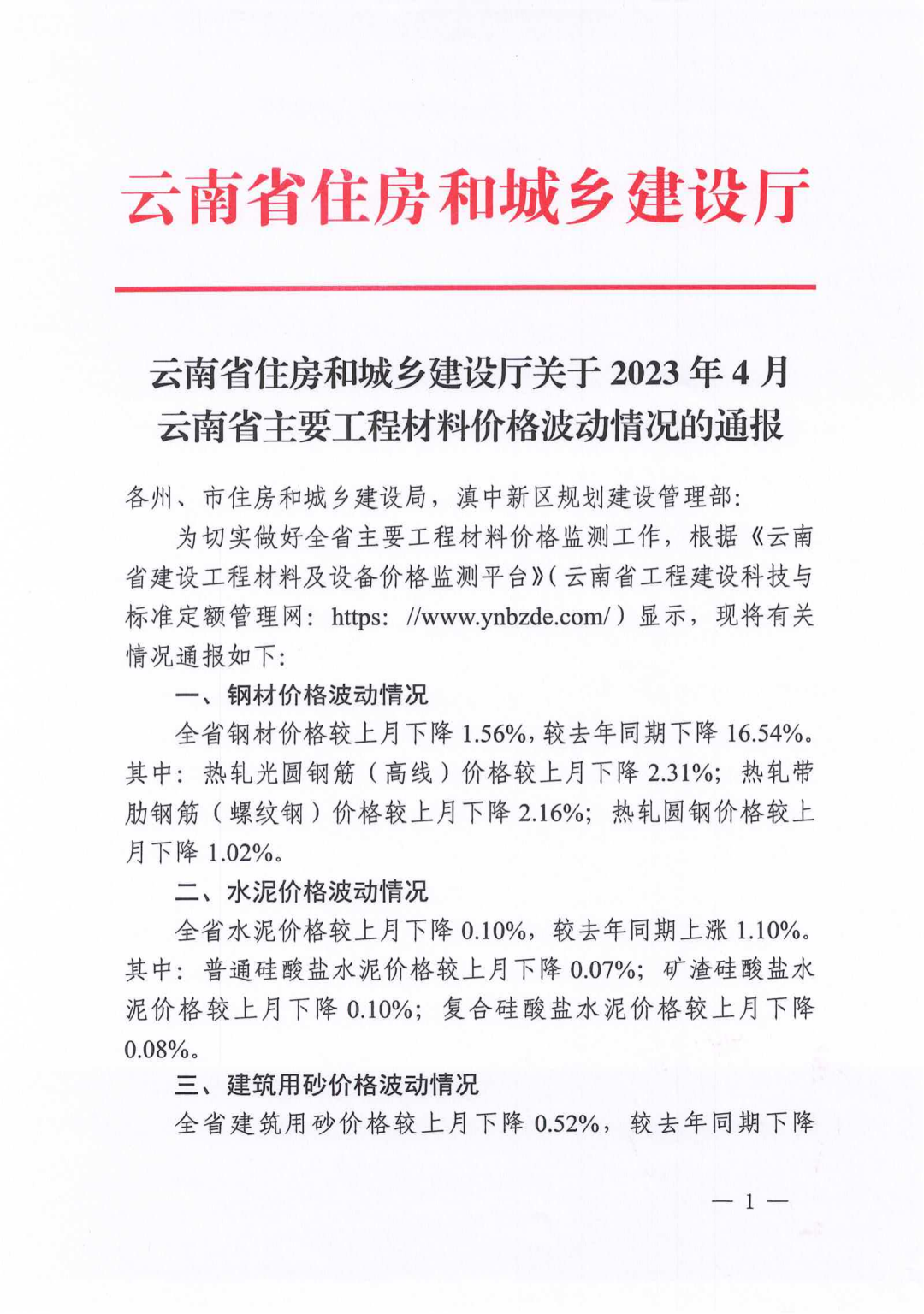 云南省住房和城乡建设厅

云南省住房和城乡建设厅关于 2023 年 4 月云南省主要工程材料价格波动情况的通报

各州、市住房和城乡建设局，滇中新区规划建设管理部：

为切实做好全省主要工程材料价格监测工作，根据《云南省建设工程材料及设备价格监测平台》（云南省工程建设科技与标准定额管理网：https: //www.ynbzde.com/）显示，现将有关情况通报如下：

一、钢材价格波动情况

全省钢材价格较上月下降 1.56%，较去年同期下降 16.54%。其中：热轧光圆钢筋（高线）价格较上月下降 2.31%；热轧带肋钢筋（螺纹钢）价格较上月下降 2.16%；热轧圆钢价格较上月下降 1.02%。

二、水泥价格波动情况

全省水泥价格较上月下降 0.10%，较去年同期上涨 1.10%。其中：普通硅酸盐水泥价格较上月下降 0.07%；矿渣硅酸盐水泥价格较上月下降 0.10%；复合硅酸盐水泥价格较上月下降 0.08%。

三、建筑用砂价格波动情况

全省建筑用砂价格较上月下降 0.52%，较去年同期下降

— 1 —